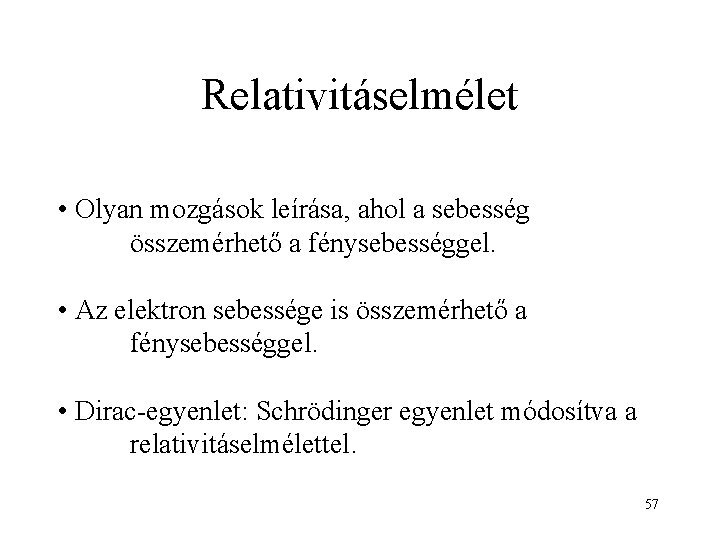 Relativitáselmélet

• Olyan mozgások leírása, ahol a sebesség összemérhető a fénysebességgel.

• Az elektron sebessége is összemérhető a fénysebességgel.

• Dirac-egyenlet: Schrödinger egyenlet módosítva a relativitáselmélettel.

57